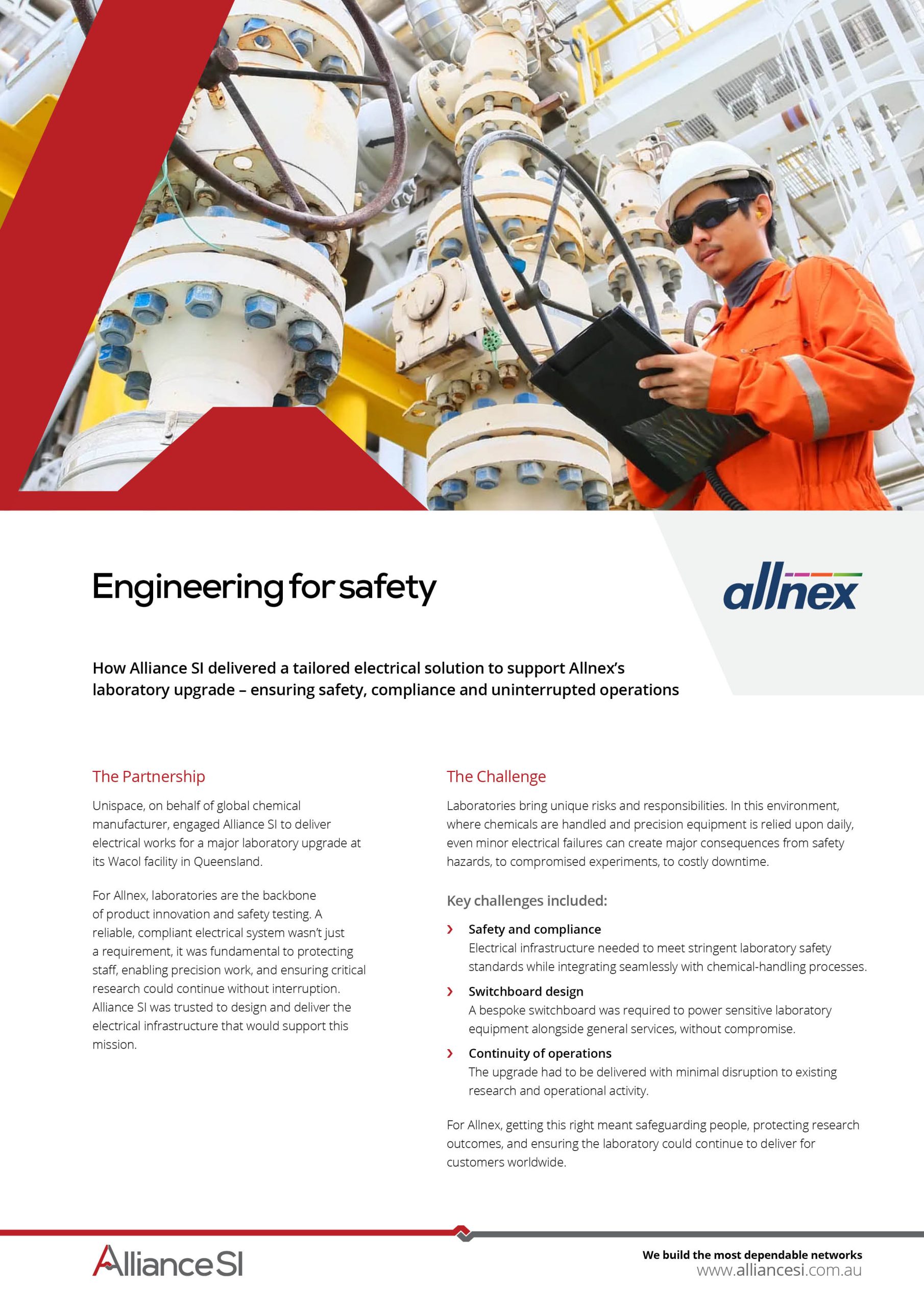 Engineering for safety

allnex

How Alliance SI delivered a tailored electrical solution to support Allnex's laboratory upgrade – ensuring safety, compliance and uninterrupted operations

The Partnership

Unispace, on behalf of global chemical manufacturer, engaged Alliance SI to deliver electrical works for a major laboratory upgrade at its Wacol facility in Queensland.

For Allnex, laboratories are the backbone of product innovation and safety testing. A reliable, compliant electrical system wasn't just a requirement, it was fundamental to protecting staff, enabling precision work, and ensuring critical research could continue without interruption. Alliance SI was trusted to design and deliver the electrical infrastructure that would support this mission.

The Challenge

Laboratories bring unique risks and responsibilities. In this environment, where chemicals are handled and precision equipment is relied upon daily, even minor electrical failures can create major consequences from safety hazards, to compromised experiments, to costly downtime.

Key challenges included:

› Safety and compliance
Electrical infrastructure needed to meet stringent laboratory safety standards while integrating seamlessly with chemical-handling processes.

› Switchboard design
A bespoke switchboard was required to power sensitive laboratory equipment alongside general services, without compromise.

› Continuity of operations
The upgrade had to be delivered with minimal disruption to existing research and operational activity.

For Allnex, getting this right meant safeguarding people, protecting research outcomes, and ensuring the laboratory could continue to deliver for customers worldwide.

AllianceSI

We build the most dependable networks
www.alliancesi.com.au